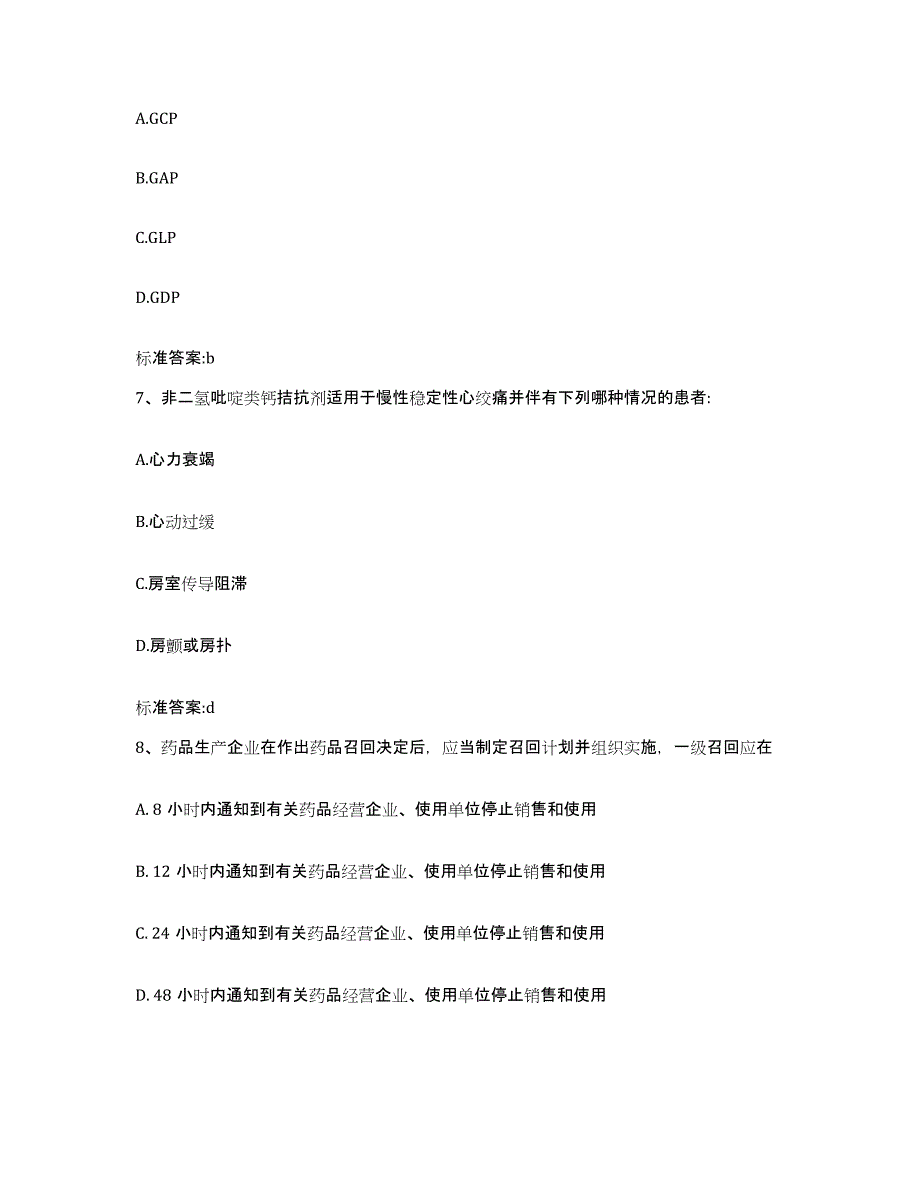 A.GCP

B.GAP

C.GLP

D.GDP

标准答案:b

7、非二氢吡啶类钙拮抗剂适用于慢性稳定性心绞痛并伴有下列哪种情况的患者:

A.心力衰竭

B.心动过缓

C.房室传导阻滞

D.房颤或房扑

标准答案:d

8、药品生产企业在作出药品召回决定后，应当制定召回计划并组织实施，一级召回应在

A. 8 小时内通知到有关药品经营企业、使用单位停止销售和使用

B. 12 小时内通知到有关药品经营企业、使用单位停止销售和使用

C. 24 小时内通知到有关药品经营企业、使用单位停止销售和使用

D. 48 小时内通知到有关药品经营企业、使用单位停止销售和使用